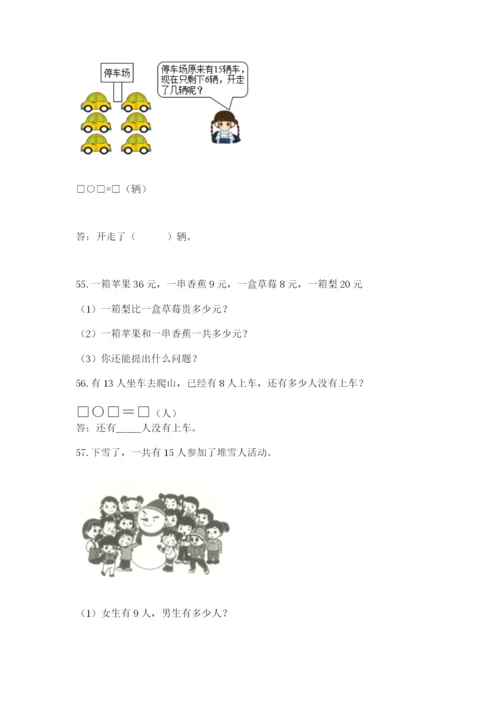 停车场

停车场原来有15辆车，现在只剩下6辆，开走了几辆呢？

□○□=□（辆）

答：开走了（ ）辆。

55.一箱苹果36元，一串香蕉9元，一盒草莓8元，一箱梨20元

（1）一箱梨比一盒草莓贵多少元？

（2）一箱苹果和一串香蕉一共多少元？

（3）你还能提出什么问题？

56.有13人坐车去爬山，已经有8人上车，还有多少人没有上车？

□○□＝□（人）
答：还有____人没有上车。

57.下雪了，一共有15人参加了堆雪人活动。

（1）女生有9人，男生有多少人？